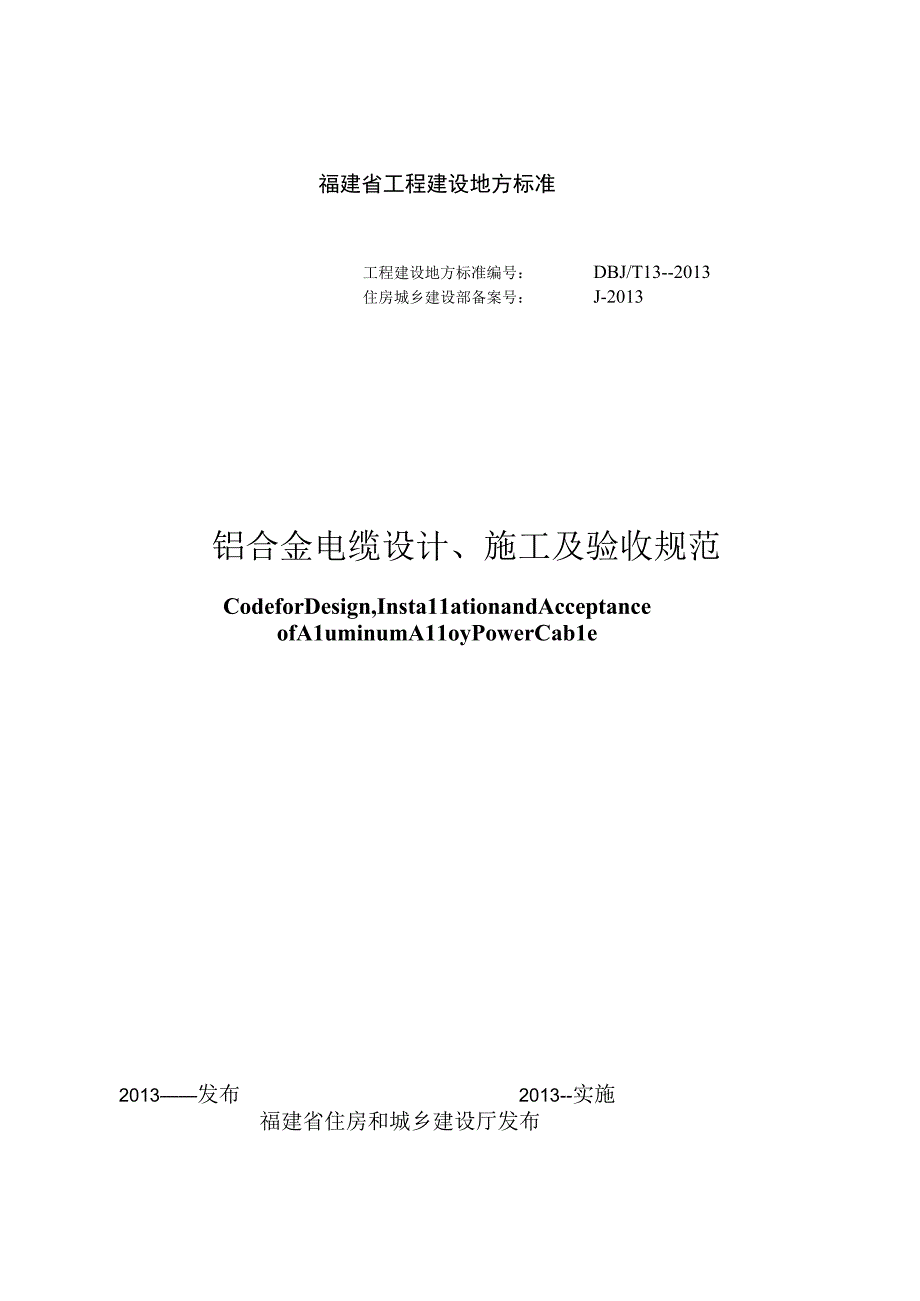 福建省工程建设地方标准

工程建设地方标准编号： DBJ/T13--2013
住房城乡建设部备案号： J-2013

铝合金电缆设计、施工及验收规范

CodeforDesign,Insta11ationandAcceptance ofA1uminumA11oyPowerCab1e

2013——发布 2013--实施
福建省住房和城乡建设厅发布